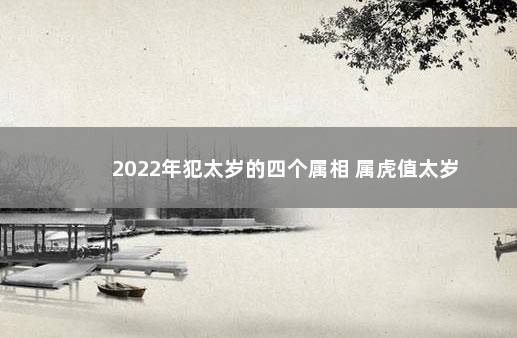 2022年犯太岁的四个属相 属虎值太岁